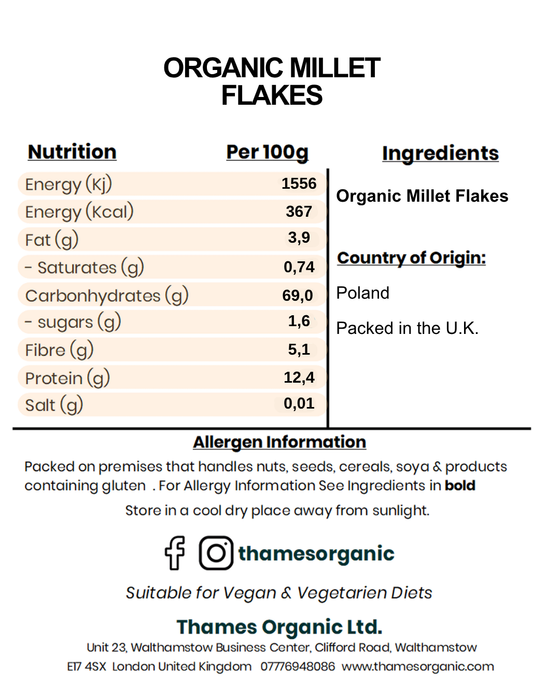 ORGANIC MILLET FLAKES

| Nutrition | Per 100g |
|---|---|
| Energy (Kj) | 1556 |
| Energy (Kcal) | 367 |
| Fat (g) | 3,9 |
| - Saturates (g) | 0,74 |
| Carbonhydrates (g) | 69,0 |
| - sugars (g) | 1,6 |
| Fibre (g) | 5,1 |
| Protein (g) | 12,4 |
| Salt (g) | 0,01 |

Ingredients

Organic Millet Flakes

Country of Origin:

Poland

Packed in the U.K.

Allergen Information

Packed on premises that handles nuts, seeds, cereals, soya & products containing gluten . For Allergy Information See Ingredients in bold

Store in a cool dry place away from sunlight.

thamesorganic

Suitable for Vegan & Vegetarien Diets

Thames Organic Ltd.

Unit 23, Walthamstow Business Center, Clifford Road, Walthamstow E17 4SX London United Kingdom 07776948086 www.thamesorganic.com